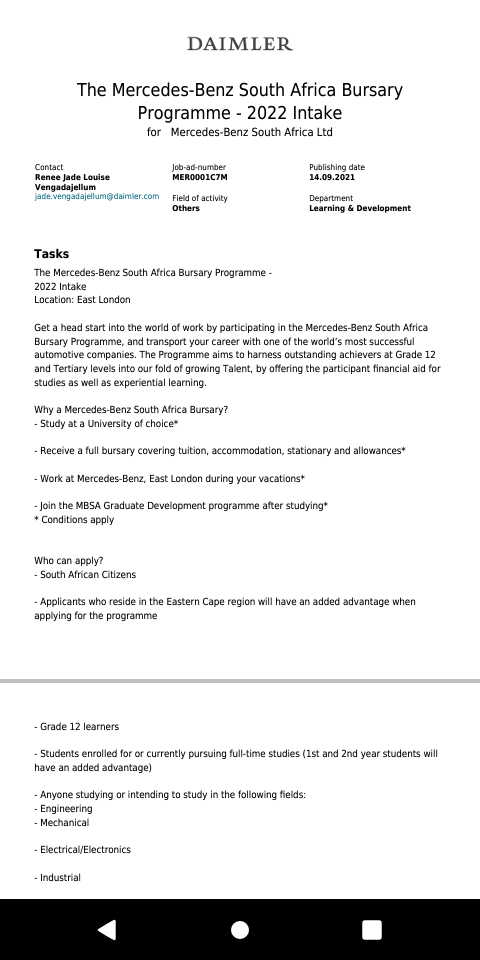 DAIMLER

The Mercedes-Benz South Africa Bursary Programme - 2022 Intake

for Mercedes-Benz South Africa Ltd

Contact
Renee Jade Louise Vengadajellum
jade.vengadajellum@daimler.com

Job-ad-number
MER0001C7M

Field of activity
Others

Publishing date
14.09.2021

Department
Learning & Development

Tasks

The Mercedes-Benz South Africa Bursary Programme - 2022 Intake
Location: East London

Get a head start into the world of work by participating in the Mercedes-Benz South Africa Bursary Programme, and transport your career with one of the world's most successful automotive companies. The Programme aims to harness outstanding achievers at Grade 12 and Tertiary levels into our fold of growing Talent, by offering the participant financial aid for studies as well as experiential learning.

Why a Mercedes-Benz South Africa Bursary?
- Study at a University of choice*

- Receive a full bursary covering tuition, accommodation, stationary and allowances*

- Work at Mercedes-Benz, East London during your vacations*

- Join the MBSA Graduate Development programme after studying*
* Conditions apply

Who can apply?
- South African Citizens

- Applicants who reside in the Eastern Cape region will have an added advantage when applying for the programme

- Grade 12 learners

- Students enrolled for or currently pursuing full-time studies (1st and 2nd year students will have an added advantage)

- Anyone studying or intending to study in the following fields:
- Engineering
- Mechanical

- Electrical/Electronics

- Industrial